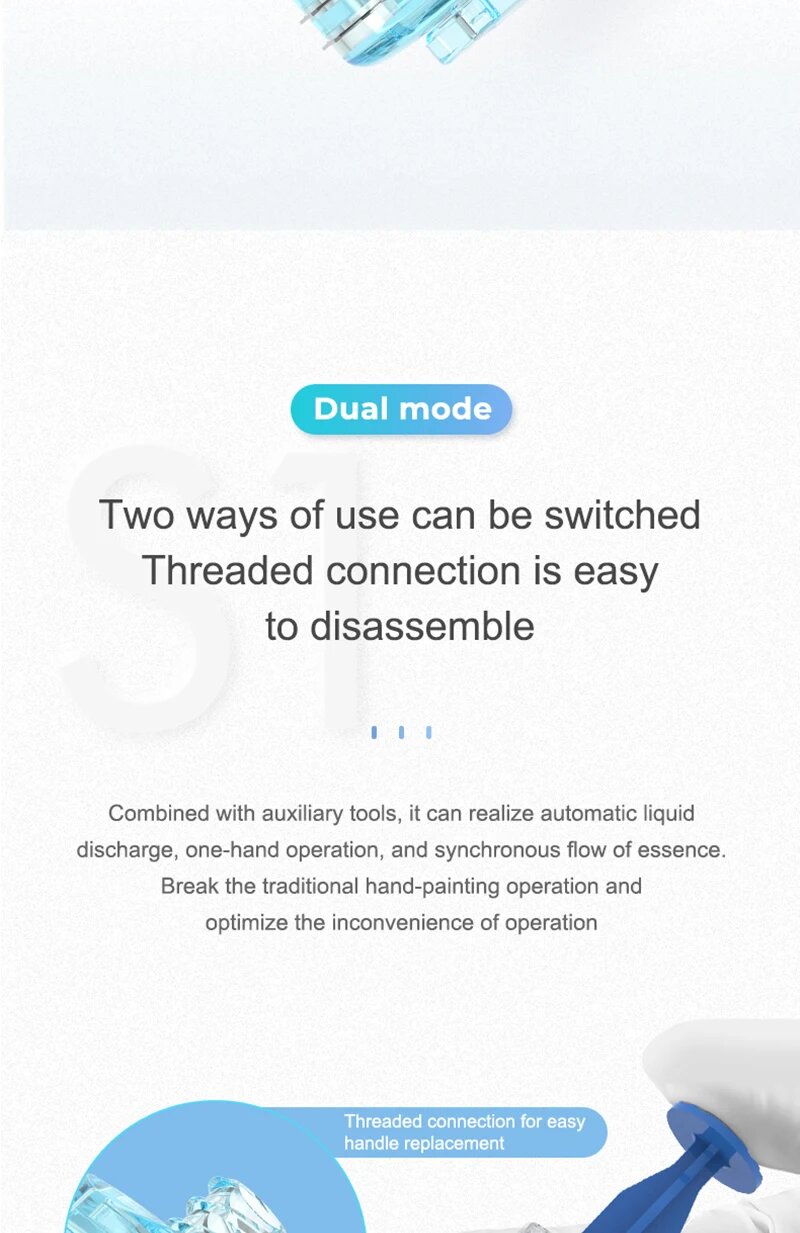 Dual mode

Two ways of use can be switched
Threaded connection is easy
to disassemble

Combined with auxiliary tools, it can realize automatic liquid discharge, one-hand operation, and synchronous flow of essence. Break the traditional hand-painting operation and optimize the inconvenience of operation

Threaded connection for easy handle replacement

S1